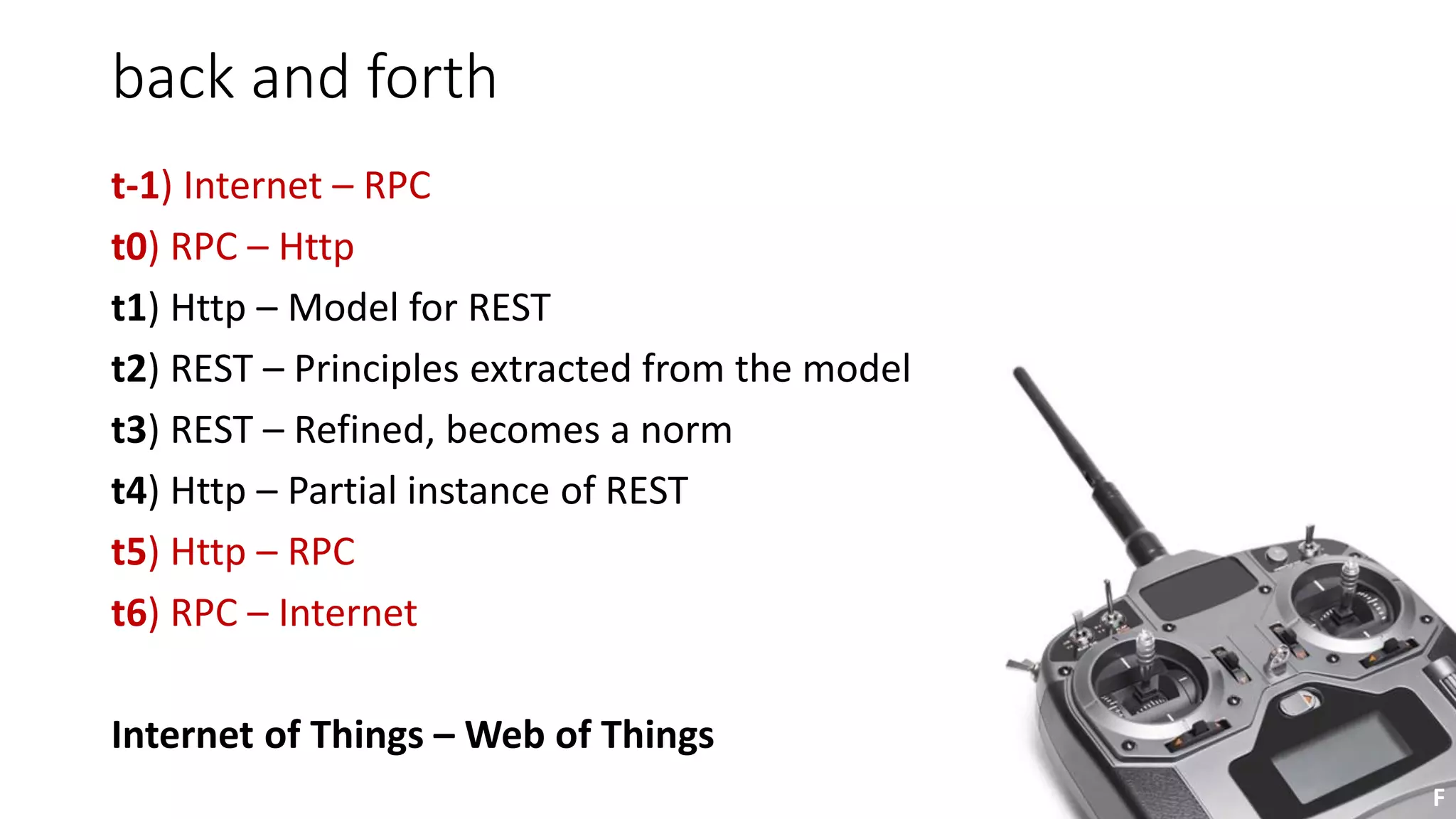 back and forth

t-1) Internet – RPC

t0) RPC – Http

t1) Http – Model for REST

t2) REST – Principles extracted from the model

t3) REST – Refined, becomes a norm

t4) Http – Partial instance of REST

t5) Http – RPC

t6) RPC – Internet

Internet of Things – Web of Things

F